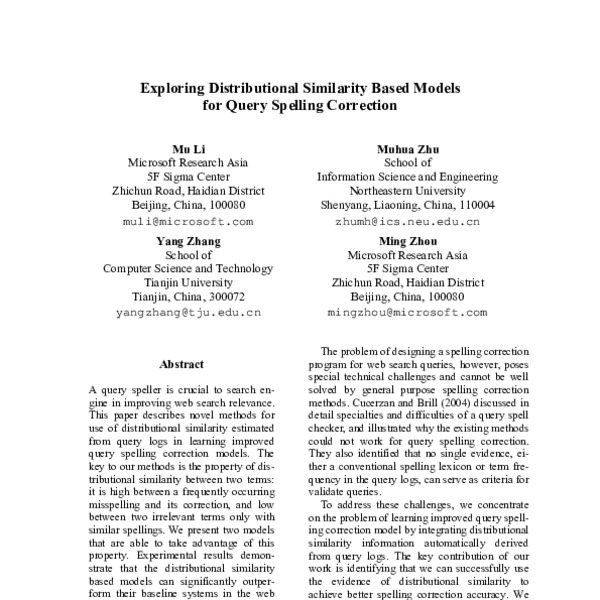 Exploring Distributional Similarity Based Models for Query Spelling Correction

Mu Li
Microsoft Research Asia
5F Sigma Center
Zhichun Road, Haidian District
Beijing, China, 100080
muli@microsoft.com

Muhua Zhu
School of
Information Science and Engineering
Northeastern University
Shenyang, Liaoning, China, 110004
zhumh@ics.neu.edu.cn

Yang Zhang
School of
Computer Science and Technology
Tianjin University
Tianjin, China, 300072
yangzhang@tju.edu.cn

Ming Zhou
Microsoft Research Asia
5F Sigma Center
Zhichun Road, Haidian District
Beijing, China, 100080
mingzhou@microsoft.com

Abstract

A query speller is crucial to search engine in improving web search relevance. This paper describes novel methods for use of distributional similarity estimated from query logs in learning improved query spelling correction models. The key to our methods is the property of distributional similarity between two terms: it is high between a frequently occurring misspelling and its correction, and low between two irrelevant terms only with similar spellings. We present two models that are able to take advantage of this property. Experimental results demonstrate that the distributional similarity based models can significantly outperform their baseline systems in the web

The problem of designing a spelling correction program for web search queries, however, poses special technical challenges and cannot be well solved by general purpose spelling correction methods. Cucerzan and Brill (2004) discussed in detail specialties and difficulties of a query spell checker, and illustrated why the existing methods could not work for query spelling correction. They also identified that no single evidence, either a conventional spelling lexicon or term frequency in the query logs, can serve as criteria for validate queries.

To address these challenges, we concentrate on the problem of learning improved query spelling correction model by integrating distributional similarity information automatically derived from query logs. The key contribution of our work is identifying that we can successfully use the evidence of distributional similarity to achieve better spelling correction accuracy. We